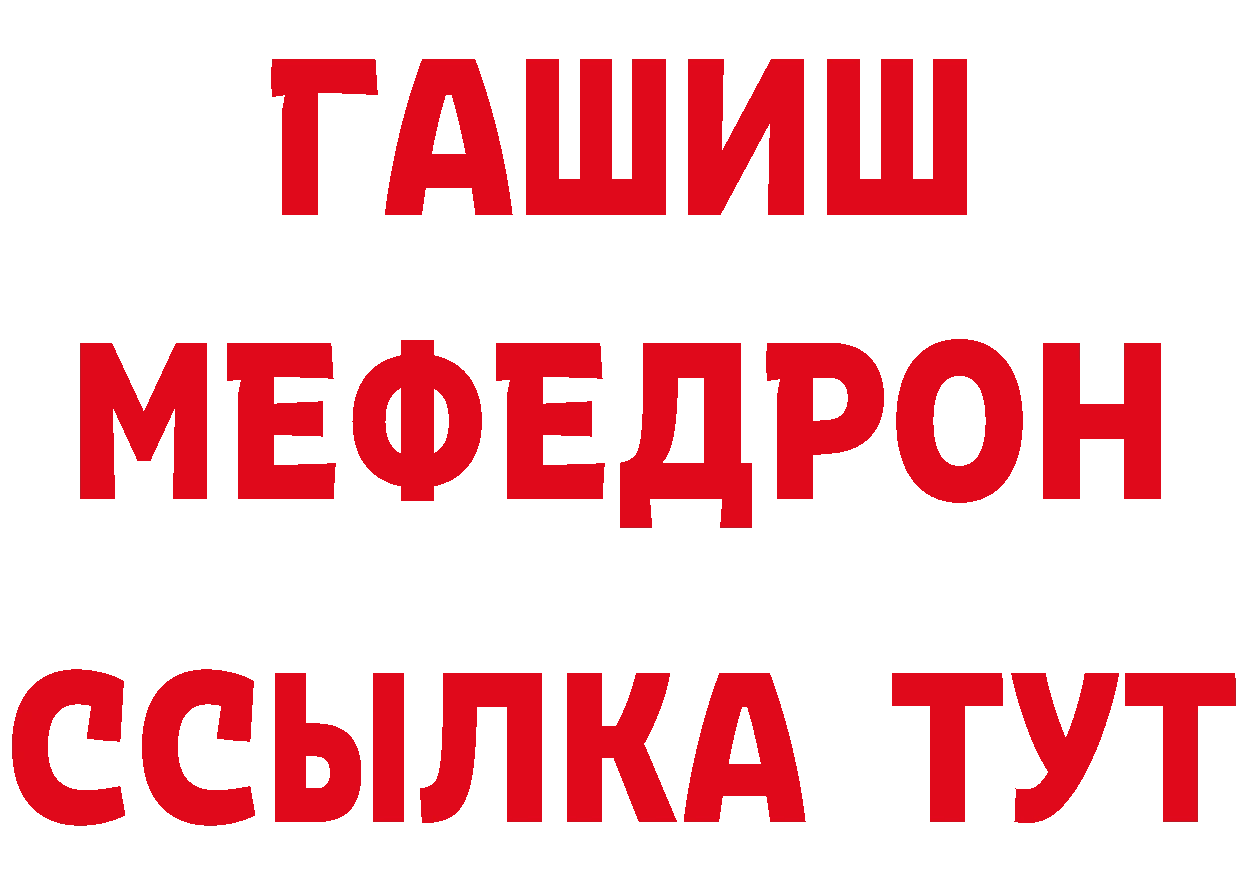 ГАШИШ
МЕФЕДРОН
ССЫЛКА ТУТ